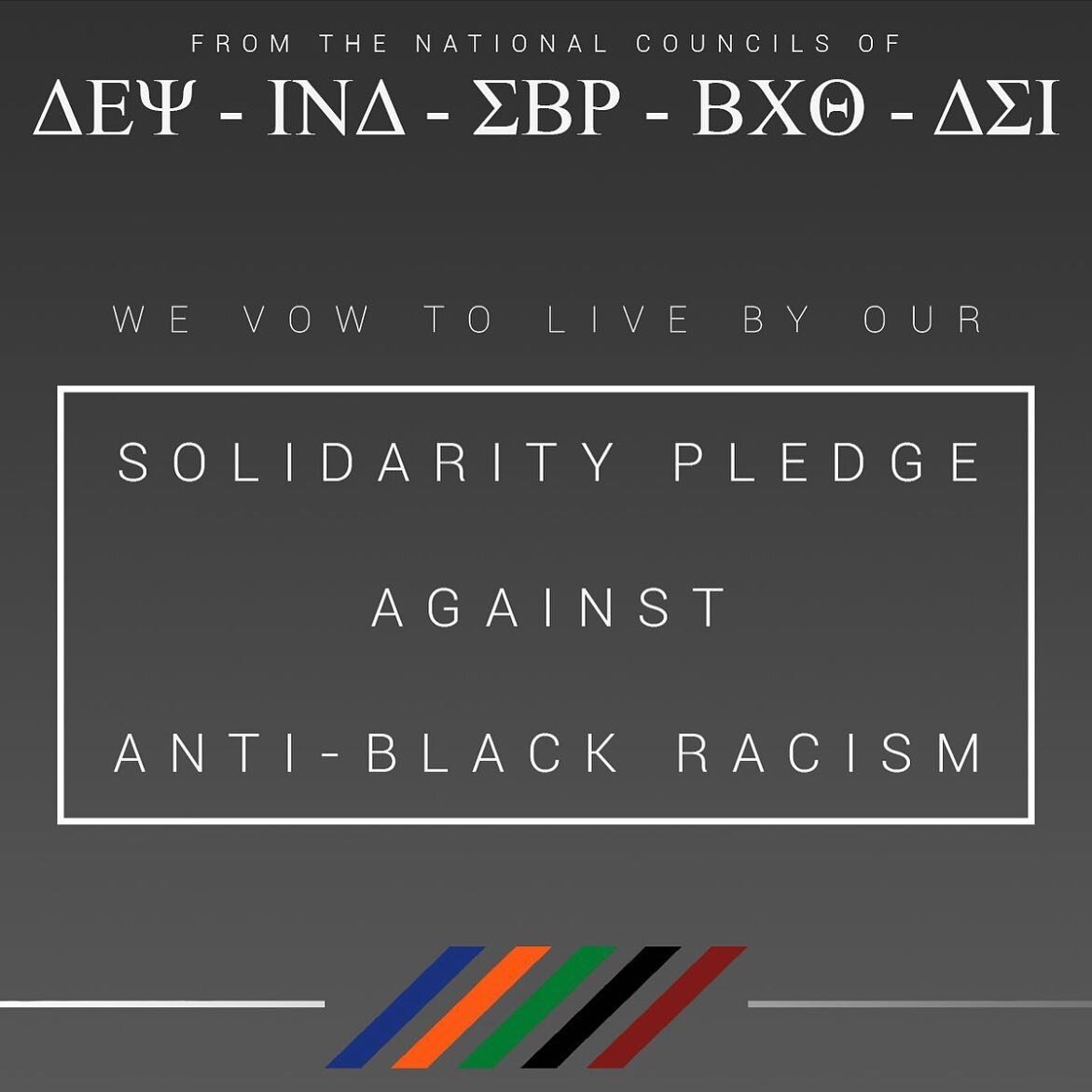 FROM THE NATIONAL COUNCILS OF

ΔΕΨ - ΙΝΔ - ΣΒΡ - ΒΧΘ - ΔΣΙ

WE VOW TO LIVE BY OUR

SOLIDARITY PLEDGE

AGAINST

ANTI-BLACK RACISM